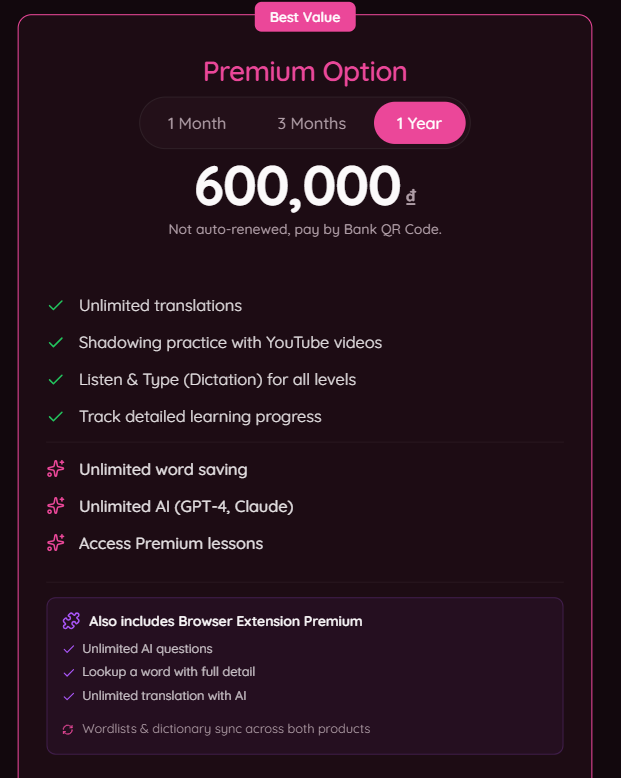 Best Value

Premium Option

1 Month 3 Months 1 Year

600,000 ₫

Not auto-renewed, pay by Bank QR Code.

Unlimited translations

Shadowing practice with YouTube videos

Listen & Type (Dictation) for all levels

Track detailed learning progress

Unlimited word saving

Unlimited AI (GPT-4, Claude)

Access Premium lessons

Also includes Browser Extension Premium

Unlimited AI questions

Lookup a word with full detail

Unlimited translation with AI

Wordlists & dictionary sync across both products